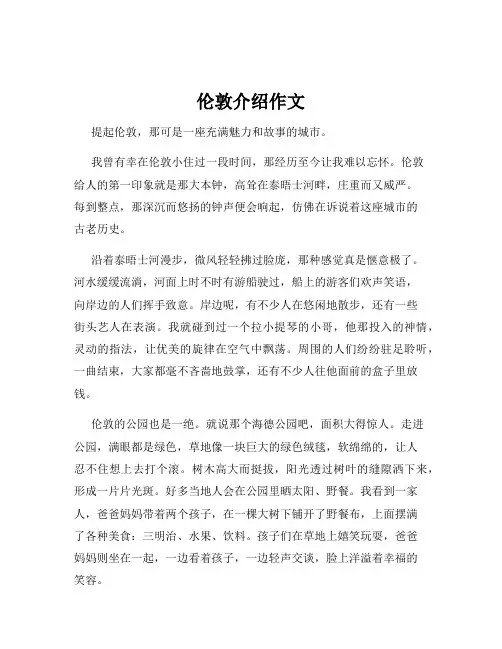 伦敦介绍作文

提起伦敦，那可是一座充满魅力和故事的城市。

我曾有幸在伦敦小住过一段时间，那经历至今让我难以忘怀。伦敦给人的第一印象就是那大本钟，高耸在泰晤士河畔，庄重而又威严。每到整点，那深沉而悠扬的钟声便会响起，仿佛在诉说着这座城市的古老历史。

沿着泰晤士河漫步，微风轻轻拂过脸庞，那种感觉真是惬意极了。河水缓缓流淌，河面上时不时有游船驶过，船上的游客们欢声笑语，向岸边的人们挥手致意。岸边呢，有不少人在悠闲地散步，还有一些街头艺人在表演。我就碰到过一个拉小提琴的小哥，他那投入的神情，灵动的指法，让优美的旋律在空气中飘荡。周围的人们纷纷驻足聆听，一曲结束，大家都毫不吝啬地鼓掌，还有不少人往他面前的盒子里放钱。

伦敦的公园也是一绝。就说那个海德公园吧，面积大得惊人。走进公园，满眼都是绿色，草地像一块巨大的绿色绒毯，软绵绵的，让人忍不住想上去打个滚。树木高大而挺拔，阳光透过树叶的缝隙洒下来，形成一片片光斑。好多当地人会在公园里晒太阳、野餐。我看到一家人，爸爸妈妈带着两个孩子，在一棵大树下铺开了野餐布，上面摆满了各种美食：三明治、水果、饮料。孩子们在草地上嬉笑玩耍，爸爸妈妈则坐在一起，一边看着孩子，一边轻声交谈，脸上洋溢着幸福的笑容。